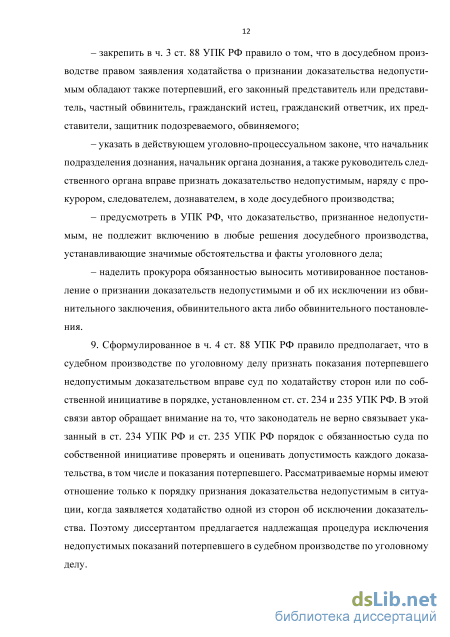 12

– закрепить в ч. 3 ст. 88 УПК РФ правило о том, что в досудебном производстве правом заявления ходатайства о признании доказательства недопустимым обладают также потерпевший, его законный представитель или представитель, частный обвинитель, гражданский истец, гражданский ответчик, их представители, защитник подозреваемого, обвиняемого;

– указать в действующем уголовно-процессуальном законе, что начальник подразделения дознания, начальник органа дознания, а также руководитель следственного органа вправе признать доказательство недопустимым, наряду с прокурором, следователем, дознавателем, в ходе досудебного производства;

– предусмотреть в УПК РФ, что доказательство, признанное недопустимым, не подлежит включению в любые решения досудебного производства, устанавливающие значимые обстоятельства и факты уголовного дела;

– наделить прокурора обязанностью выносить мотивированное постановление о признании доказательств недопустимыми и об их исключении из обвинительного заключения, обвинительного акта либо обвинительного постановления.

9. Сформулированное в ч. 4 ст. 88 УПК РФ правило предполагает, что в судебном производстве по уголовному делу признать показания потерпевшего недопустимым доказательством вправе суд по ходатайству сторон или по собственной инициативе в порядке, установленном ст. ст. 234 и 235 УПК РФ. В этой связи автор обращает внимание на то, что законодатель не верно связывает указанный в ст. 234 УПК РФ и ст. 235 УПК РФ порядок с обязанностью суда по собственной инициативе проверять и оценивать допустимость каждого доказательства, в том числе и показания потерпевшего. Рассматриваемые нормы имеют отношение только к порядку признания доказательства недопустимым в ситуации, когда заявляется ходатайство одной из сторон об исключении доказательства. Поэтому диссертантом предлагается надлежащая процедура исключения недопустимых показаний потерпевшего в судебном производстве по уголовному делу.

dsLib.net
библиотека диссертаций